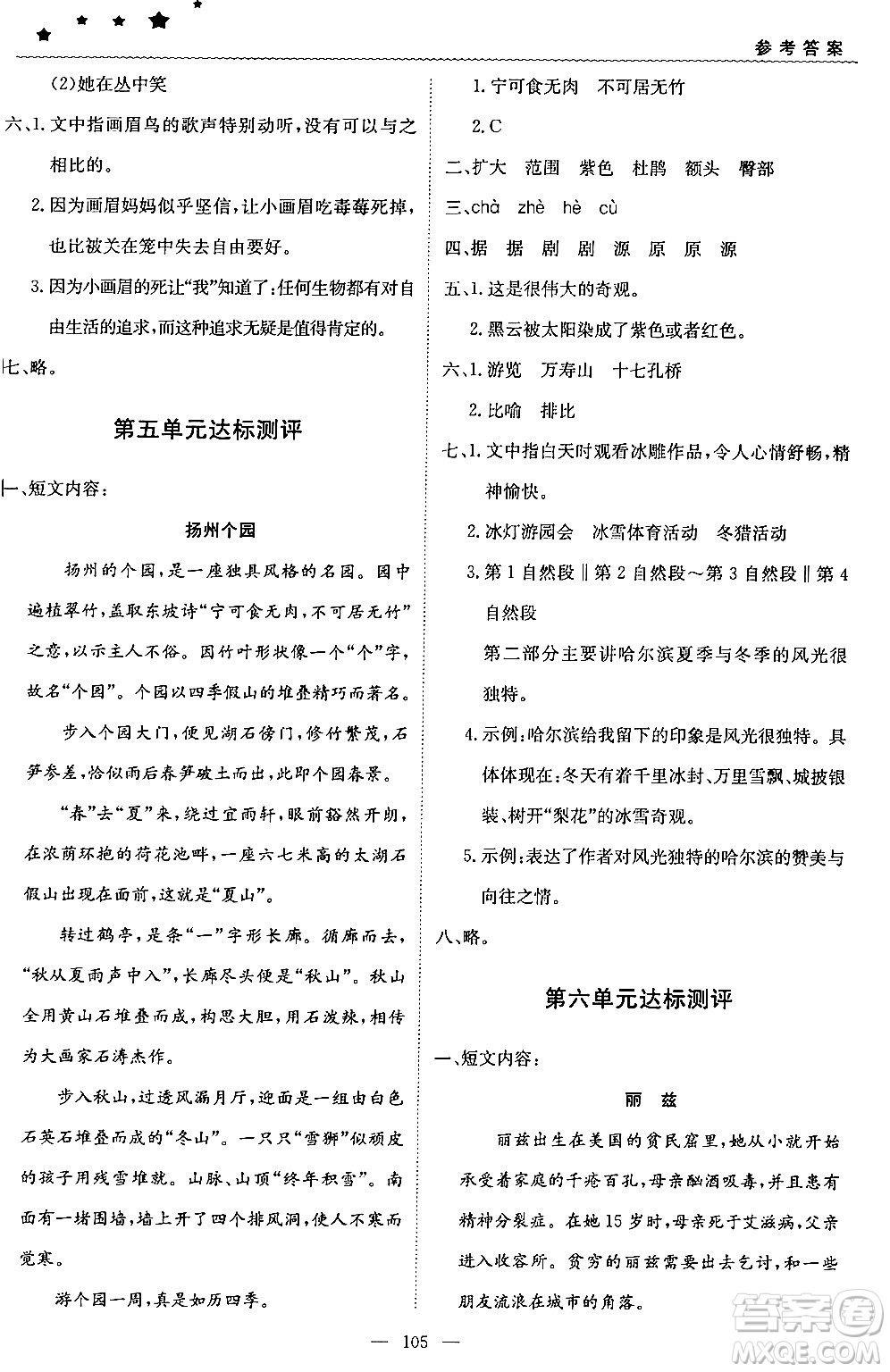 参考答案

(2)她在丛中笑

六、1. 文中指画眉鸟的歌声特别动听，没有可以与之相比的。

2. 因为画眉妈妈似乎坚信，让小画眉吃毒莓死掉，也比被关在笼中失去自由要好。

3. 因为小画眉的死让“我”知道了：任何生物都有对自由生活的追求，而这种追求无疑是值得肯定的。

七、略。

第五单元达标测评

一、短文内容：

扬州个园

扬州的个园，是一座独具风格的名园。园中遍植翠竹，盖取东坡诗“宁可食无肉，不可居无竹”之意，以示主人不俗。因竹叶形状像一个“个”字，故名“个园”。个园以四季假山的堆叠精巧而著名。

步入个园大门，便见湖石傍门，修竹繁茂，石笋参差，恰似雨后春笋破土而出，此即个园春景。

“春”去“夏”来，绕过宜雨轩，眼前豁然开朗，在浓荫环抱的荷花池畔，一座六七米高的太湖石假山出现在面前，这就是“夏山”。

转过鹤亭，是条“一”字形长廊。循廊而去，“秋从夏雨声中入”，长廊尽头便是“秋山”。秋山全用黄山石堆叠而成，构思大胆，用石泼辣，相传为大画家石涛杰作。

步入秋山，过透风漏月厅，迎面是一组由白色石英石堆叠而成的“冬山”。一只只“雪狮”似顽皮的孩子用残雪堆就。山脉、山顶“终年积雪”。南面有一堵围墙，墙上开了四个排风洞，使人不寒而觉寒。

游个园一周，真是如历四季。

1. 宁可食无肉　不可居无竹

2. C

二、扩大　范围　紫色　杜鹃　额头　臀部

三、chà　zhè　hè　cù

四、据　据　剧　剧　源　原　原　源

五、1. 这是很伟大的奇观。

2. 黑云被太阳染成了紫色或者红色。

六、1. 游览　万寿山　十七孔桥

2. 比喻　排比

七、1. 文中指白天时观看冰雕作品，令人心情舒畅，精神愉快。

2. 冰灯游园会　冰雪体育活动　冬猎活动

3. 第1自然段‖第2自然段～第3自然段‖第4自然段

第二部分主要讲哈尔滨夏季与冬季的风光很独特。

4. 示例：哈尔滨给我留下的印象是风光很独特。具体体现在：冬天有着千里冰封、万里雪飘、城披银装、树开“梨花”的冰雪奇观。

5. 示例：表达了作者对风光独特的哈尔滨的赞美与向往之情。

八、略。

第六单元达标测评

一、短文内容：

丽　兹

丽兹出生在美国的贫民窟里，她从小就开始承受着家庭的千疮百孔，母亲酗酒吸毒，并且患有精神分裂症。在她15岁时，母亲死于艾滋病，父亲进入收容所。贫穷的丽兹需要出去乞讨，和一些朋友流浪在城市的角落。

— 105 —

答案圈 MXQE.COM